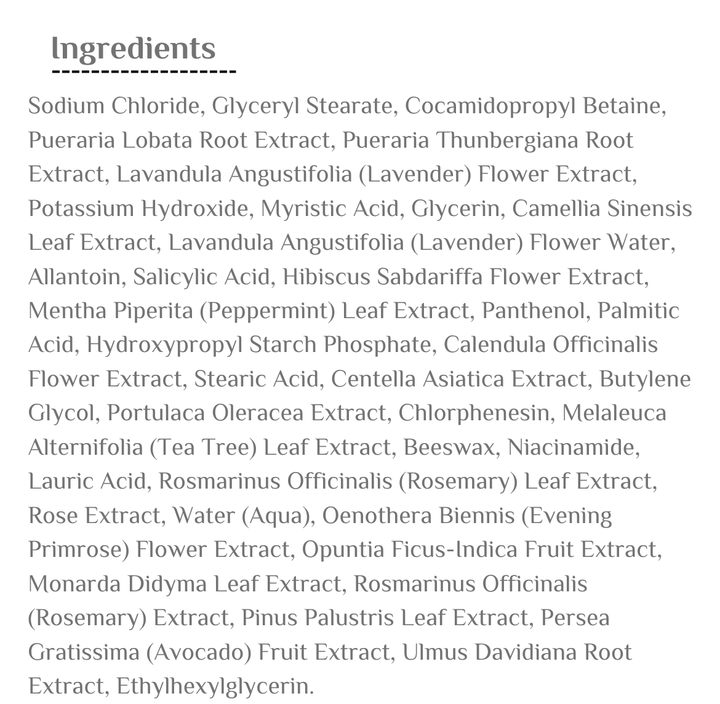 Ingredients

Sodium Chloride, Glyceryl Stearate, Cocamidopropyl Betaine, Pueraria Lobata Root Extract, Pueraria Thunbergiana Root Extract, Lavandula Angustifolia (Lavender) Flower Extract, Potassium Hydroxide, Myristic Acid, Glycerin, Camellia Sinensis Leaf Extract, Lavandula Angustifolia (Lavender) Flower Water, Allantoin, Salicylic Acid, Hibiscus Sabdariffa Flower Extract, Mentha Piperita (Peppermint) Leaf Extract, Panthenol, Palmitic Acid, Hydroxypropyl Starch Phosphate, Calendula Officinalis Flower Extract, Stearic Acid, Centella Asiatica Extract, Butylene Glycol, Portulaca Oleracea Extract, Chlorphenesin, Melaleuca Alternifolia (Tea Tree) Leaf Extract, Beeswax, Niacinamide, Lauric Acid, Rosmarinus Officinalis (Rosemary) Leaf Extract, Rose Extract, Water (Aqua), Oenothera Biennis (Evening Primrose) Flower Extract, Opuntia Ficus-Indica Fruit Extract, Monarda Didyma Leaf Extract, Rosmarinus Officinalis (Rosemary) Extract, Pinus Palustris Leaf Extract, Persea Gratissima (Avocado) Fruit Extract, Ulmus Davidiana Root Extract, Ethylhexylglycerin.